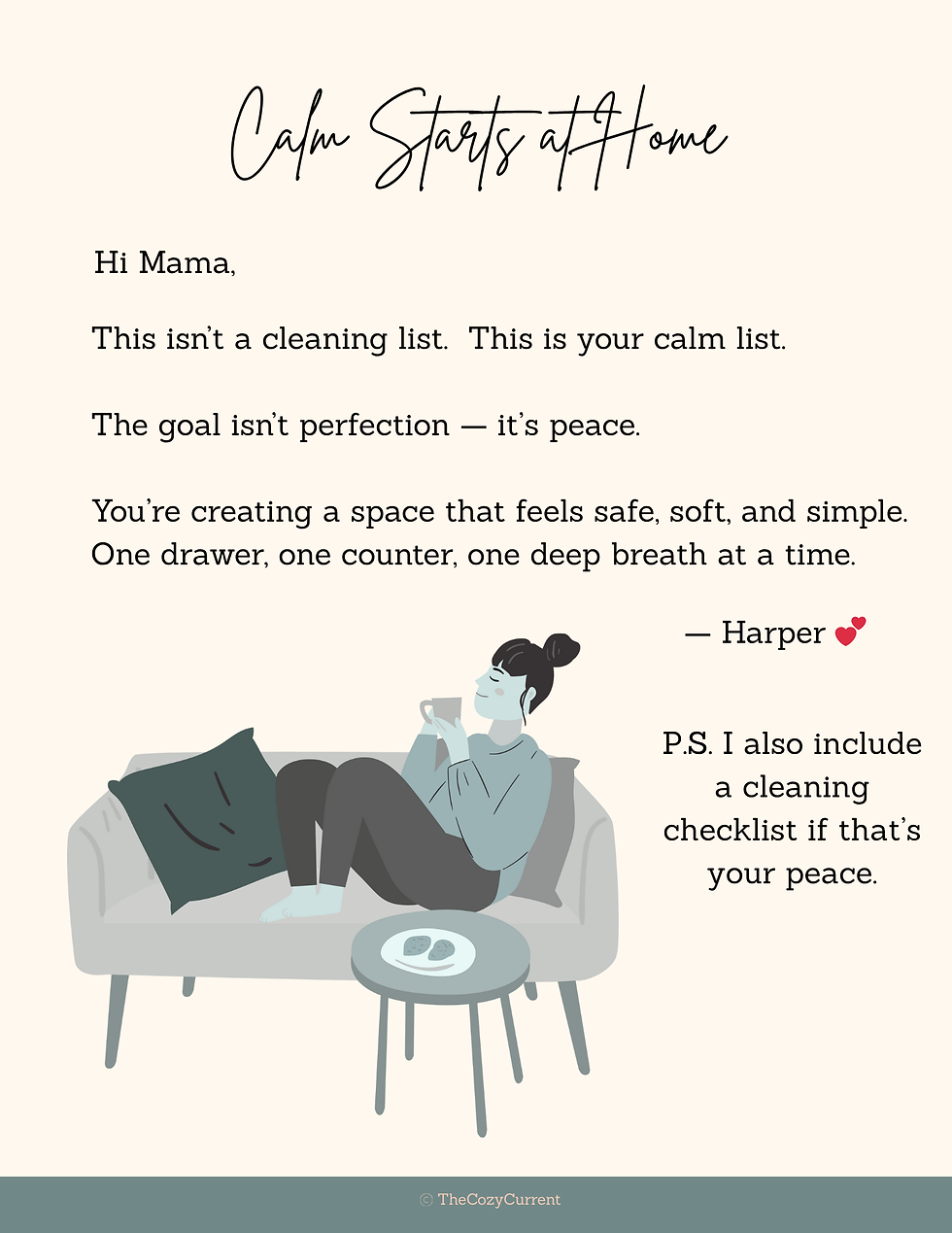 Calm Starts at Home

Hi Mama,

This isn't a cleaning list. This is your calm list.

The goal isn't perfection — it's peace.

You're creating a space that feels safe, soft, and simple. One drawer, one counter, one deep breath at a time.

— Harper 💕

P.S. I also include a cleaning checklist if that's your peace.

© TheCozyCurrent